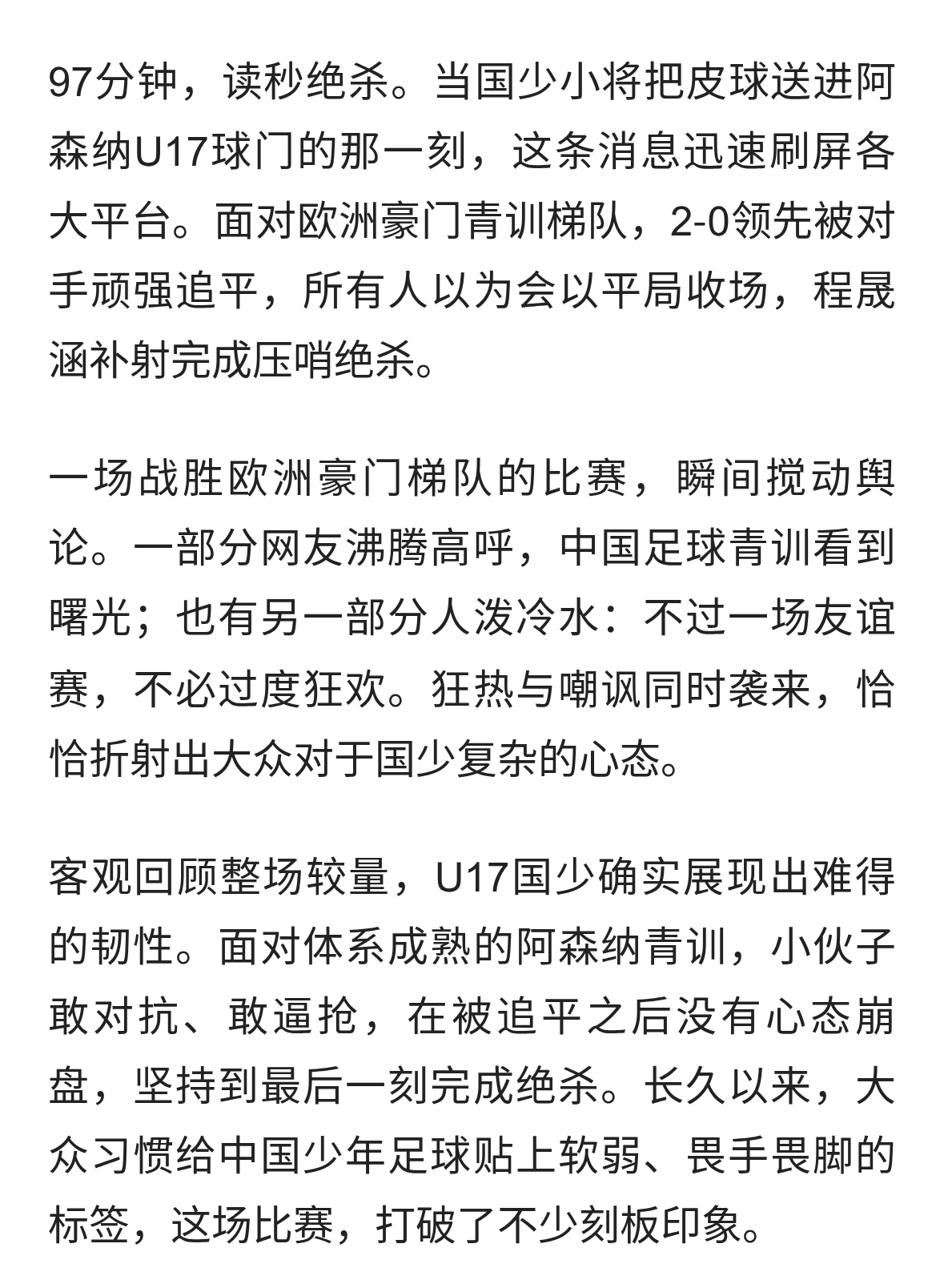 97分钟，读秒绝杀。当国少小将把皮球送进阿森纳U17球门的那一刻，这条消息迅速刷屏各大平台。面对欧洲豪门青训梯队，2-0领先被对手顽强追平，所有人以为会以平局收场，程晟涵补射完成压哨绝杀。

一场战胜欧洲豪门梯队的比赛，瞬间搅动舆论。一部分网友沸腾高呼，中国足球青训看到曙光；也有另一部分人泼冷水：不过一场友谊赛，不必过度狂欢。狂热与嘲讽同时袭来，恰恰折射出大众对于国少复杂的心态。

客观回顾整场较量，U17国少确实展现出难得的韧性。面对体系成熟的阿森纳青训，小伙子敢对抗、敢逼抢，在被追平之后没有心态崩盘，坚持到最后一刻完成绝杀。长久以来，大众习惯给中国少年足球贴上软弱、畏手畏脚的标签，这场比赛，打破了不少刻板印象。